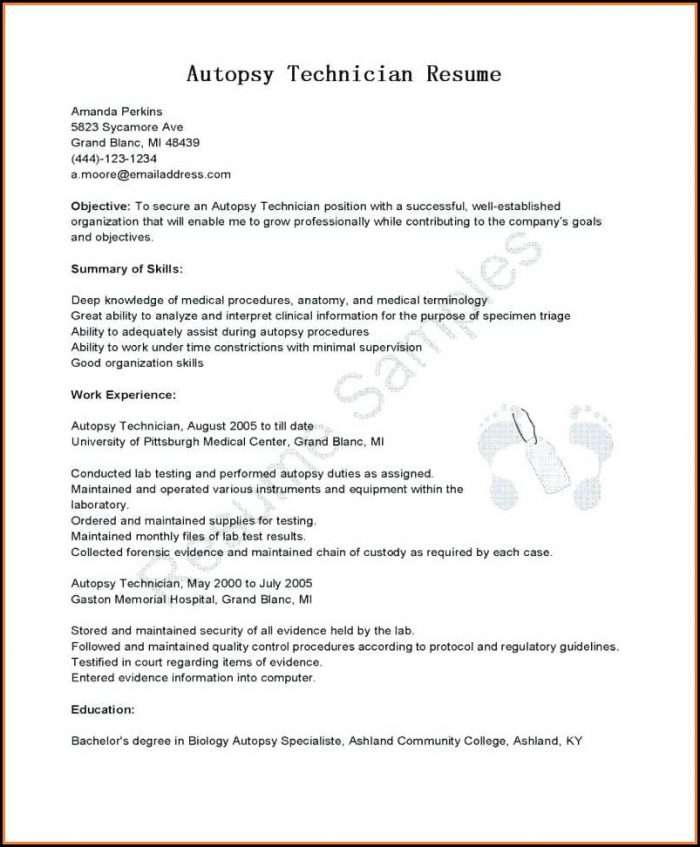 Autopsy Technician Resume

Amanda Perkins
5823 Sycamore Ave
Grand Blanc, MI 48439
(444)-123-1234
a.moore@emailaddress.com

Objective: To secure an Autopsy Technician position with a successful, well-established organization that will enable me to grow professionally while contributing to the company's goals and objectives.

Summary of Skills:

Deep knowledge of medical procedures, anatomy, and medical terminology
Great ability to analyze and interpret clinical information for the purpose of specimen triage
Ability to adequately assist during autopsy procedures
Ability to work under time constrictions with minimal supervision
Good organization skills

Work Experience:

Autopsy Technician, August 2005 to till date
University of Pittsburgh Medical Center, Grand Blanc, MI

Conducted lab testing and performed autopsy duties as assigned.
Maintained and operated various instruments and equipment within the laboratory.
Ordered and maintained supplies for testing.
Maintained monthly files of lab test results.
Collected forensic evidence and maintained chain of custody as required by each case.

Autopsy Technician, May 2000 to July 2005
Gaston Memorial Hospital, Grand Blanc, MI

Stored and maintained security of all evidence held by the lab.
Followed and maintained quality control procedures according to protocol and regulatory guidelines.
Testified in court regarding items of evidence.
Entered evidence information into computer.

Education:

Bachelor's degree in Biology Autopsy Specialiste, Ashland Community College, Ashland, KY

Resume Samples